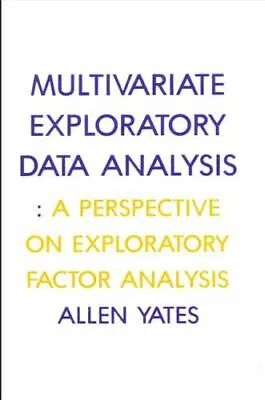 MULTIVARIATE EXPLORATORY DATA ANALYSIS

: A PERSPECTIVE ON EXPLORATORY FACTOR ANALYSIS

ALLEN YATES